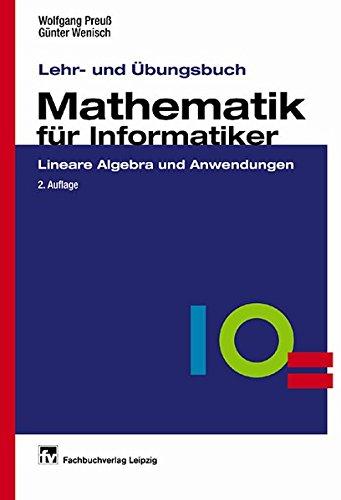 Wolfgang Preuß
Günter Wenisch

Lehr- und Übungsbuch

Mathematik für Informatiker

Lineare Algebra und Anwendungen

2. Auflage

fv Fachbuchverlag Leipzig